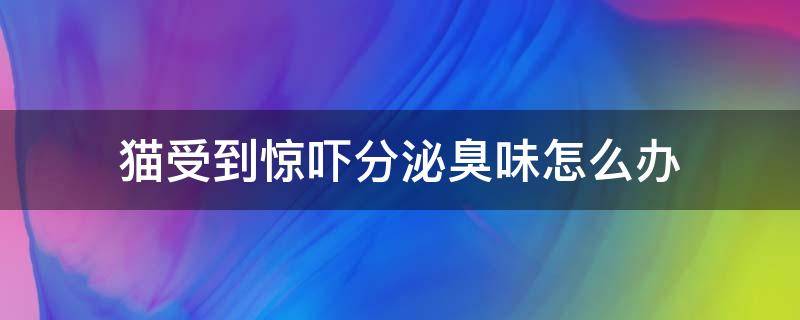 猫受到惊吓分泌臭味怎么办